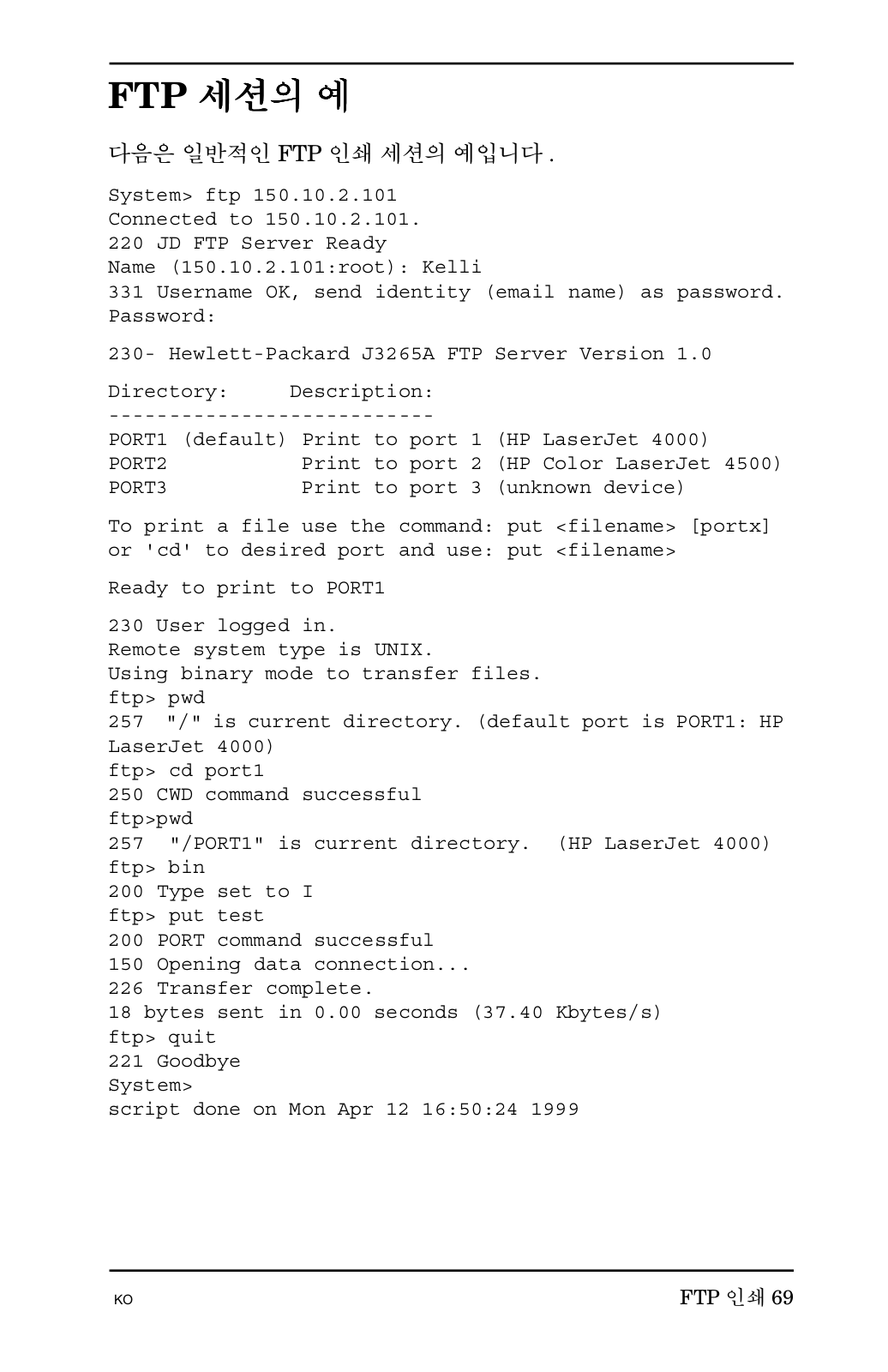 FTP 세션의 예

다음은 일반적인 FTP 인쇄 세션의 예입니다 .

System> ftp 150.10.2.101
Connected to 150.10.2.101.
220 JD FTP Server Ready
Name (150.10.2.101:root): Kelli
331 Username OK, send identity (email name) as password.
Password:

230- Hewlett-Packard J3265A FTP Server Version 1.0

Directory:     Description:
---------------------------
PORT1 (default) Print to port 1 (HP LaserJet 4000)
PORT2           Print to port 2 (HP Color LaserJet 4500)
PORT3           Print to port 3 (unknown device)

To print a file use the command: put <filename> [portx]
or 'cd' to desired port and use: put <filename>

Ready to print to PORT1

230 User logged in.
Remote system type is UNIX.
Using binary mode to transfer files.
ftp> pwd
257  "/" is current directory. (default port is PORT1: HP LaserJet 4000)
ftp> cd port1
250 CWD command successful
ftp>pwd
257  "/PORT1" is current directory.  (HP LaserJet 4000)
ftp> bin
200 Type set to I
ftp> put test
200 PORT command successful
150 Opening data connection...
226 Transfer complete.
18 bytes sent in 0.00 seconds (37.40 Kbytes/s)
ftp> quit
221 Goodbye
System>
script done on Mon Apr 12 16:50:24 1999

KO

FTP 인쇄 69